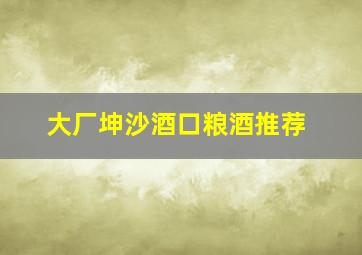 大厂坤沙酒口粮酒推荐